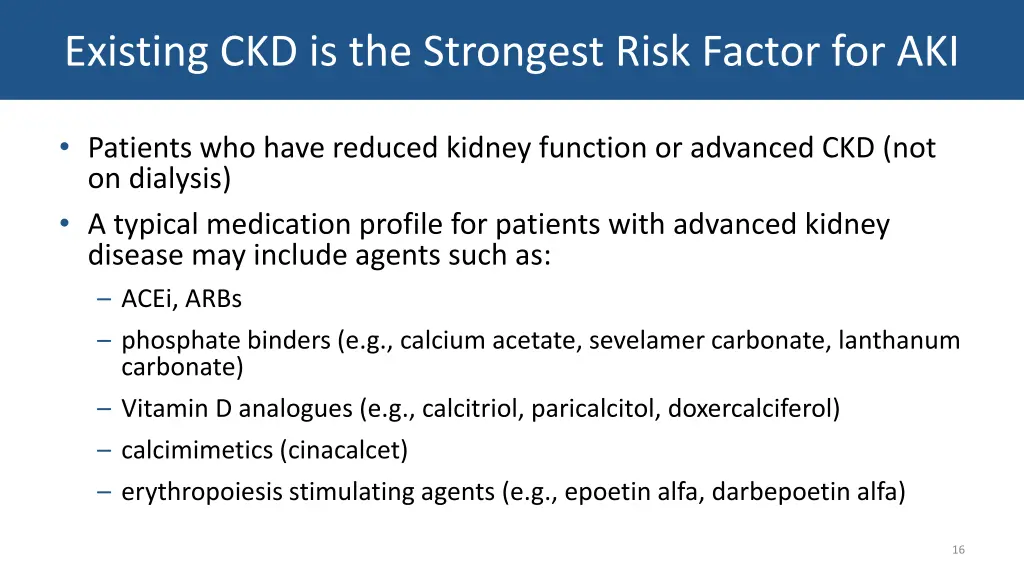 Existing CKD is the Strongest Risk Factor for AKI

• Patients who have reduced kidney function or advanced CKD (not on dialysis)
• A typical medication profile for patients with advanced kidney disease may include agents such as:
– ACEi, ARBs
– phosphate binders (e.g., calcium acetate, sevelamer carbonate, lanthanum carbonate)
– Vitamin D analogues (e.g., calcitriol, paricalcitol, doxercalciferol)
– calcimimetics (cinacalcet)
– erythropoiesis stimulating agents (e.g., epoetin alfa, darbepoetin alfa)

16